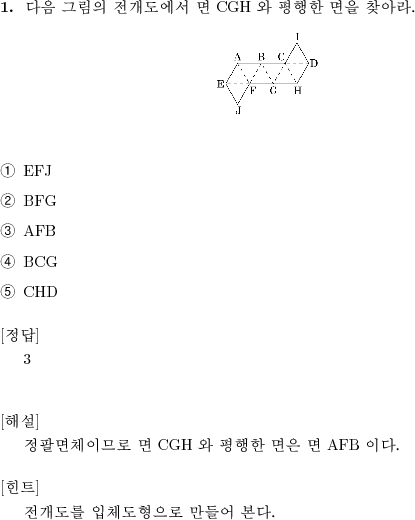 1. 다음 그림의 전개도에서 면 CGH 와 평행한 면을 찾아라.

I
A B C D
E F G H
J

① EFJ

② BFG

③ AFB

④ BCG

⑤ CHD

[정답]
3

[해설]
정팔면체이므로 면 CGH 와 평행한 면은 면 AFB 이다.

[힌트]
전개도를 입체도형으로 만들어 본다.